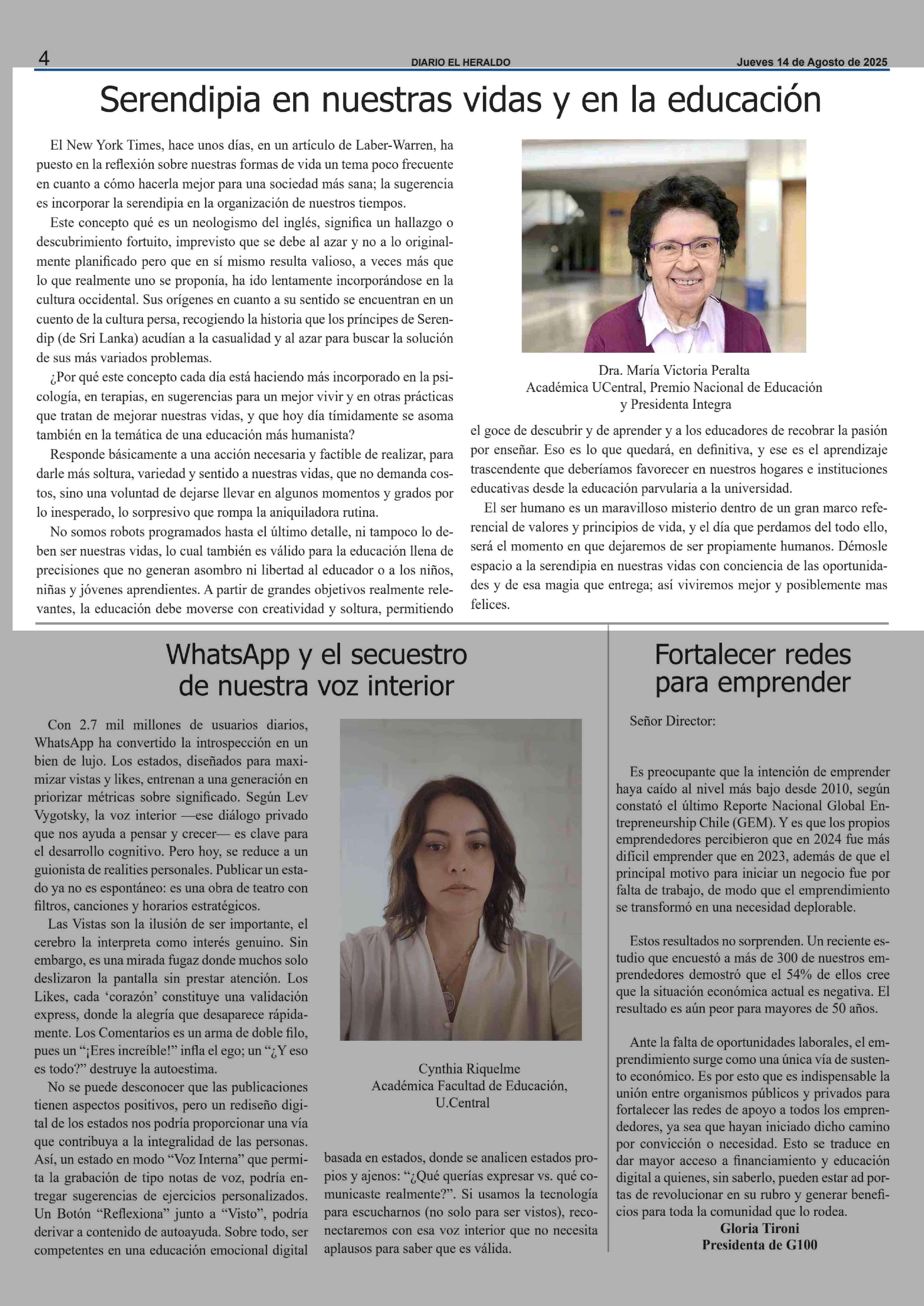 4

DIARIO EL HERALDO

Jueves 14 de Agosto de 2025

Serendipia en nuestras vidas y en la educación

El New York Times, hace unos días, en un artículo de Laber-Warren, ha puesto en la reflexión sobre nuestras formas de vida un tema poco frecuente en cuanto a cómo hacerla mejor para una sociedad más sana; la sugerencia es incorporar la serendipia en la organización de nuestros tiempos.

Este concepto qué es un neologismo del inglés, significa un hallazgo o descubrimiento fortuito, imprevisto que se debe al azar y no a lo originalmente planificado pero que en sí mismo resulta valioso, a veces más que lo que realmente uno se proponía, ha ido lentamente incorporándose en la cultura occidental. Sus orígenes en cuanto a su sentido se encuentran en un cuento de la cultura persa, recogiendo la historia que los príncipes de Serendip (de Sri Lanka) acudían a la casualidad y al azar para buscar la solución de sus más variados problemas.

¿Por qué este concepto cada día está haciendo más incorporado en la psicología, en terapias, en sugerencias para un mejor vivir y en otras prácticas que tratan de mejorar nuestras vidas, y que hoy día tímidamente se asoma también en la temática de una educación más humanista?

Responde básicamente a una acción necesaria y factible de realizar, para darle más soltura, variedad y sentido a nuestras vidas, que no demanda costos, sino una voluntad de dejarse llevar en algunos momentos y grados por lo inesperado, lo sorpresivo que rompa la aniquiladora rutina.

No somos robots programados hasta el último detalle, ni tampoco lo deben ser nuestras vidas, lo cual también es válido para la educación llena de precisiones que no generan asombro ni libertad al educador o a los niños, niñas y jóvenes aprendientes. A partir de grandes objetivos realmente relevantes, la educación debe moverse con creatividad y soltura, permitiendo

Dra. María Victoria Peralta
Académica UCentral, Premio Nacional de Educación
y Presidenta Integra

el goce de descubrir y de aprender y a los educadores de recobrar la pasión por enseñar. Eso es lo que quedará, en definitiva, y ese es el aprendizaje trascendente que deberíamos favorecer en nuestros hogares e instituciones educativas desde la educación parvularia a la universidad.

El ser humano es un maravilloso misterio dentro de un gran marco referencial de valores y principios de vida, y el día que perdamos del todo ello, será el momento en que dejaremos de ser propiamente humanos. Démosle espacio a la serendipia en nuestras vidas con conciencia de las oportunidades y de esa magia que entrega; así viviremos mejor y posiblemente mas felices.

WhatsApp y el secuestro de nuestra voz interior

Con 2.7 mil millones de usuarios diarios, WhatsApp ha convertido la introspección en un bien de lujo. Los estados, diseñados para maximizar vistas y likes, entrenan a una generación en priorizar métricas sobre significado. Según Lev Vygotsky, la voz interior —ese diálogo privado que nos ayuda a pensar y crecer— es clave para el desarrollo cognitivo. Pero hoy, se reduce a un guionista de realities personales. Publicar un estado ya no es espontáneo: es una obra de teatro con filtros, canciones y horarios estratégicos.

Las Vistas son la ilusión de ser importante, el cerebro la interpreta como interés genuino. Sin embargo, es una mirada fugaz donde muchos solo deslizaron la pantalla sin prestar atención. Los Likes, cada ‘corazón’ constituye una validación express, donde la alegría que desaparece rápidamente. Los Comentarios es un arma de doble filo, pues un “¡Eres increíble!” infla el ego; un “¿Y eso es todo?” destruye la autoestima.

No se puede desconocer que las publicaciones tienen aspectos positivos, pero un rediseño digital de los estados nos podría proporcionar una vía que contribuya a la integralidad de las personas. Así, un estado en modo “Voz Interna” que permita la grabación de tipo notas de voz, podría entregar sugerencias de ejercicios personalizados. Un Botón “Reflexiona” junto a “Visto”, podría derivar a contenido de autoayuda. Sobre todo, ser competentes en una educación emocional digital

Cynthia Riquelme
Académica Facultad de Educación,
U.Central

basada en estados, donde se analicen estados propios y ajenos: “¿Qué querías expresar vs. qué comunicaste realmente?”. Si usamos la tecnología para escucharnos (no solo para ser vistos), reconectaremos con esa voz interior que no necesita aplausos para saber que es válida.

Fortalecer redes para emprender

Señor Director:

Es preocupante que la intención de emprender haya caído al nivel más bajo desde 2010, según constató el último Reporte Nacional Global Entrepreneurship Chile (GEM). Y es que los propios emprendedores percibieron que en 2024 fue más difícil emprender que en 2023, además de que el principal motivo para iniciar un negocio fue por falta de trabajo, de modo que el emprendimiento se transformó en una necesidad deplorable.

Estos resultados no sorprenden. Un reciente estudio que encuestó a más de 300 de nuestros emprendedores demostró que el 54% de ellos cree que la situación económica actual es negativa. El resultado es aún peor para mayores de 50 años.

Ante la falta de oportunidades laborales, el emprendimiento surge como una única vía de sustento económico. Es por esto que es indispensable la unión entre organismos públicos y privados para fortalecer las redes de apoyo a todos los emprendedores, ya sea que hayan iniciado dicho camino por convicción o necesidad. Esto se traduce en dar mayor acceso a financiamiento y educación digital a quienes, sin saberlo, pueden estar ad portas de revolucionar en su rubro y generar beneficios para toda la comunidad que lo rodea.

Gloria Tironi
Presidenta de G100